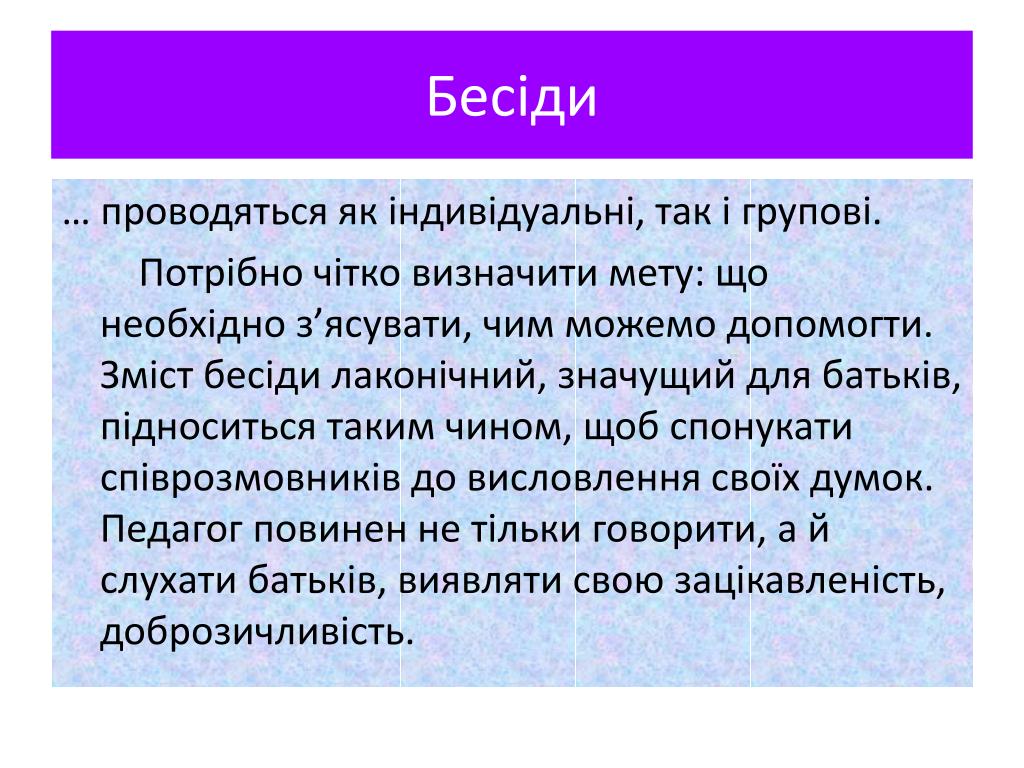 Бесіди

… проводяться як індивідуальні, так і групові.

Потрібно чітко визначити мету: що необхідно з’ясувати, чим можемо допомогти. Зміст бесіди лаконічний, значущий для батьків, підноситься таким чином, щоб спонукати співрозмовників до висловлення своїх думок. Педагог повинен не тільки говорити, а й слухати батьків, виявляти свою зацікавленість, доброзичливість.